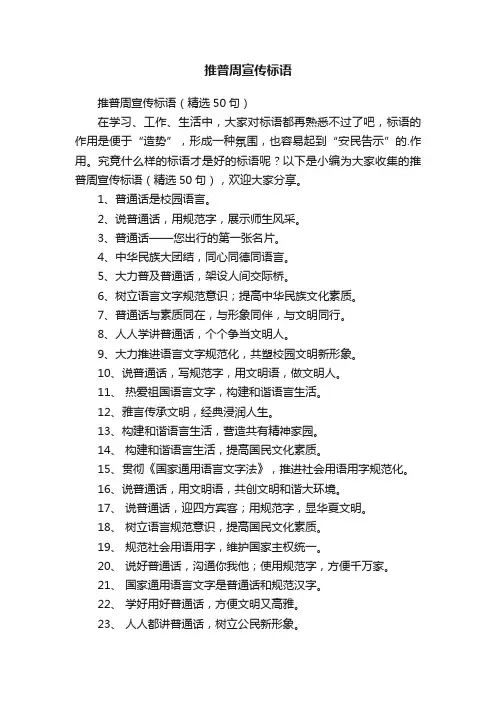 推普周宣传标语

推普周宣传标语（精选 50 句）

在学习、工作、生活中，大家对标语都再熟悉不过了吧，标语的作用是便于“造势”，形成一种氛围，也容易起到“安民告示”的.作用。究竟什么样的标语才是好的标语呢？以下是小编为大家收集的推普周宣传标语（精选 50 句），欢迎大家分享。

1、普通话是校园语言。

2、说普通话，用规范字，展示师生风采。

3、普通话——您出行的第一张名片。

4、中华民族大团结，同心同德同语言。

5、大力普及普通话，架设人间交际桥。

6、树立语言文字规范意识；提高中华民族文化素质。

7、普通话与素质同在，与形象同伴，与文明同行。

8、人人学讲普通话，个个争当文明人。

9、大力推进语言文字规范化，共塑校园文明新形象。

10、说普通话，写规范字，用文明语，做文明人。

11、 热爱祖国语言文字，构建和谐语言生活。

12、雅言传承文明，经典浸润人生。

13、构建和谐语言生活，营造共有精神家园。

14、 构建和谐语言生活，提高国民文化素质。

15、贯彻《国家通用语言文字法》，推进社会用语用字规范化。

16、说普通话，用文明语，共创文明和谐大环境。

17、 说普通话，迎四方宾客；用规范字，显华夏文明。

18、 树立语言规范意识，提高国民文化素质。

19、 规范社会用语用字，维护国家主权统一。

20、 说好普通话，沟通你我他；使用规范字，方便千万家。

21、 国家通用语言文字是普通话和规范汉字。

22、 学好用好普通话，方便文明又高雅。

23、 人人都讲普通话，树立公民新形象。